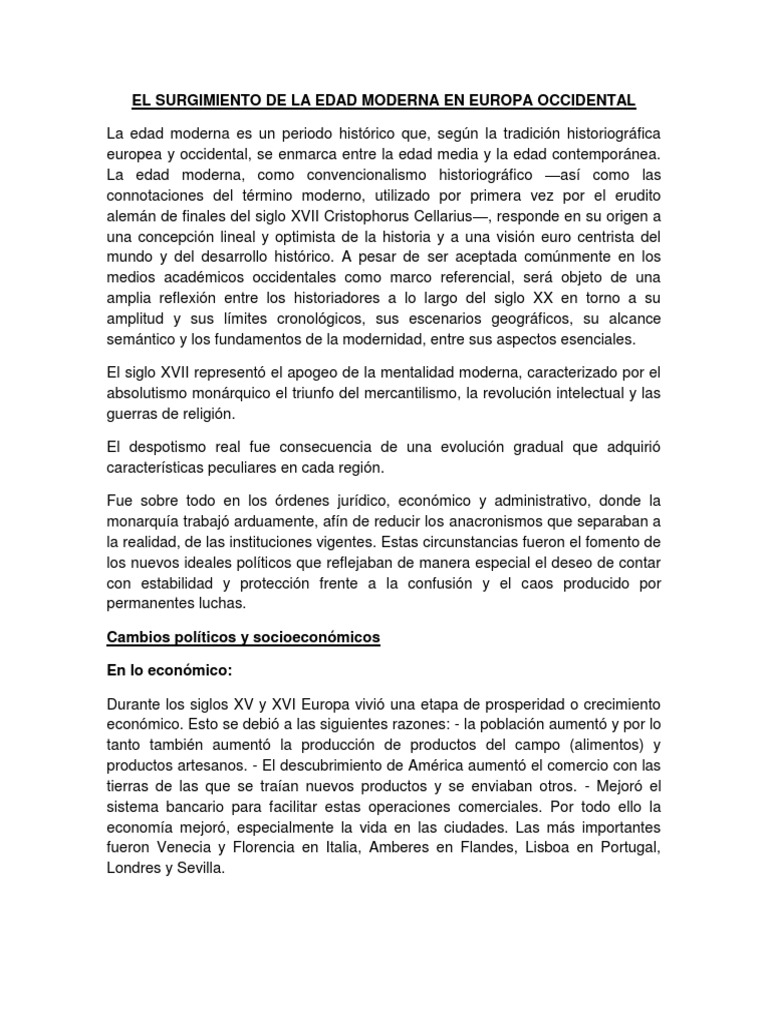 EL SURGIMIENTO DE LA EDAD MODERNA EN EUROPA OCCIDENTAL

La edad moderna es un periodo histórico que, según la tradición historiográfica europea y occidental, se enmarca entre la edad media y la edad contemporánea. La edad moderna, como convencionalismo historiográfico —así como las connotaciones del término moderno, utilizado por primera vez por el erudito alemán de finales del siglo XVII Cristophorus Cellarius—, responde en su origen a una concepción lineal y optimista de la historia y a una visión euro centrista del mundo y del desarrollo histórico. A pesar de ser aceptada comúnmente en los medios académicos occidentales como marco referencial, será objeto de una amplia reflexión entre los historiadores a lo largo del siglo XX en torno a su amplitud y sus límites cronológicos, sus escenarios geográficos, su alcance semántico y los fundamentos de la modernidad, entre sus aspectos esenciales.

El siglo XVII representó el apogeo de la mentalidad moderna, caracterizado por el absolutismo monárquico el triunfo del mercantilismo, la revolución intelectual y las guerras de religión.

El despotismo real fue consecuencia de una evolución gradual que adquirió características peculiares en cada región.

Fue sobre todo en los órdenes jurídico, económico y administrativo, donde la monarquía trabajó arduamente, afín de reducir los anacronismos que separaban a la realidad, de las instituciones vigentes. Estas circunstancias fueron el fomento de los nuevos ideales políticos que reflejaban de manera especial el deseo de contar con estabilidad y protección frente a la confusión y el caos producido por permanentes luchas.

Cambios políticos y socioeconómicos

En lo económico:

Durante los siglos XV y XVI Europa vivió una etapa de prosperidad o crecimiento económico. Esto se debió a las siguientes razones: - la población aumentó y por lo tanto también aumentó la producción de productos del campo (alimentos) y productos artesanos. - El descubrimiento de América aumentó el comercio con las tierras de las que se traían nuevos productos y se enviaban otros. - Mejoró el sistema bancario para facilitar estas operaciones comerciales. Por todo ello la economía mejoró, especialmente la vida en las ciudades. Las más importantes fueron Venecia y Florencia en Italia, Amberes en Flandes, Lisboa en Portugal, Londres y Sevilla.